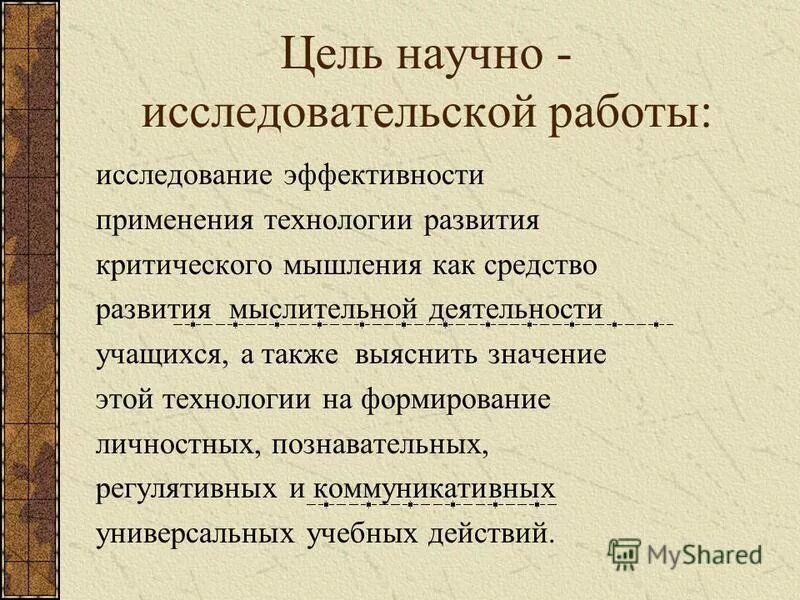 Цель научно - исследовательской работы:

исследование эффективности применения технологии развития критического мышления как средство развития мыслительной деятельности учащихся, а также выяснить значение этой технологии на формирование личностных, познавательных, регулятивных и коммуникативных универсальных учебных действий.

MyShared